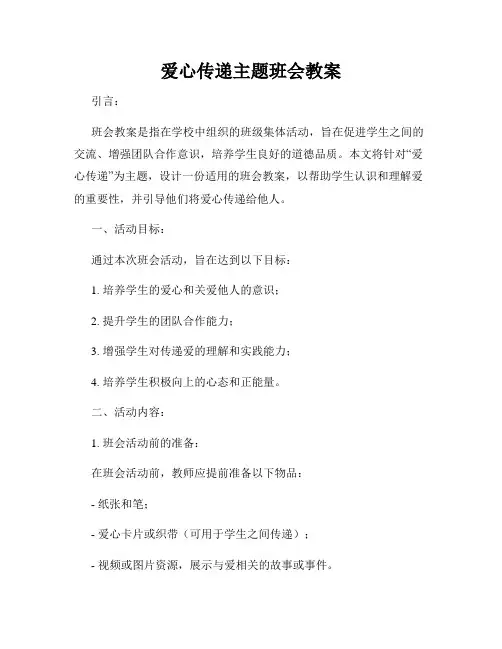 爱心传递主题班会教案

引言：

班会教案是指在学校中组织的班级集体活动，旨在促进学生之间的交流、增强团队合作意识，培养学生良好的道德品质。本文将针对“爱心传递”为主题，设计一份适用的班会教案，以帮助学生认识和理解爱的重要性，并引导他们将爱心传递给他人。

一、活动目标：

通过本次班会活动，旨在达到以下目标：

1. 培养学生的爱心和关爱他人的意识；

2. 提升学生的团队合作能力；

3. 增强学生对传递爱的理解和实践能力；

4. 培养学生积极向上的心态和正能量。

二、活动内容：

1. 班会活动前的准备：

在班会活动前，教师应提前准备以下物品：

- 纸张和笔；

- 爱心卡片或织带（可用于学生之间传递）；

- 视频或图片资源，展示与爱相关的故事或事件。